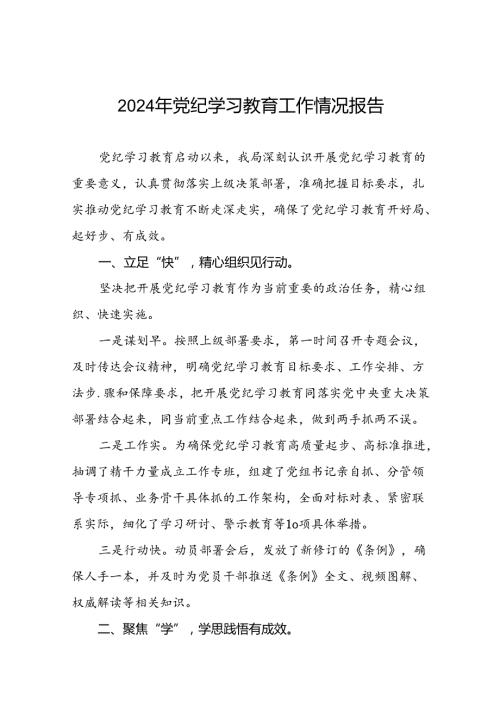 2024年党纪学习教育工作情况报告

党纪学习教育启动以来，我局深刻认识开展党纪学习教育的重要意义，认真贯彻落实上级决策部署，准确把握目标要求，扎实推动党纪学习教育不断走深走实，确保了党纪学习教育开好局、起好步、有成效。

一、立足“快”，精心组织见行动。

坚决把开展党纪学习教育作为当前重要的政治任务，精心组织、快速实施。

一是谋划早。按照上级部署要求，第一时间召开专题会议，及时传达会议精神，明确党纪学习教育目标要求、工作安排、方法步.骤和保障要求，把开展党纪学习教育同落实党中央重大决策部署结合起来，同当前重点工作结合起来，做到两手抓两不误。

二是工作实。为确保党纪学习教育高质量起步、高标准推进，抽调了精干力量成立工作专班，组建了党组书记亲自抓、分管领导专项抓、业务骨干具体抓的工作架构，全面对标对表、紧密联系实际，细化了学习研讨、警示教育等1o项具体举措。

三是行动快。动员部署会后，发放了新修订的《条例》，确保人手一本，并及时为党员干部推送《条例》全文、视频图解、权威解读等相关知识。

二、聚焦“学”，学思践悟有成效。